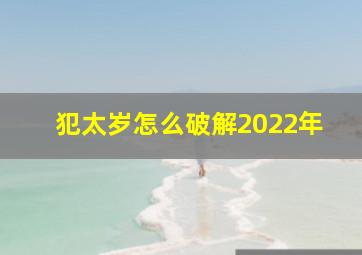 犯太岁怎么破解2022年